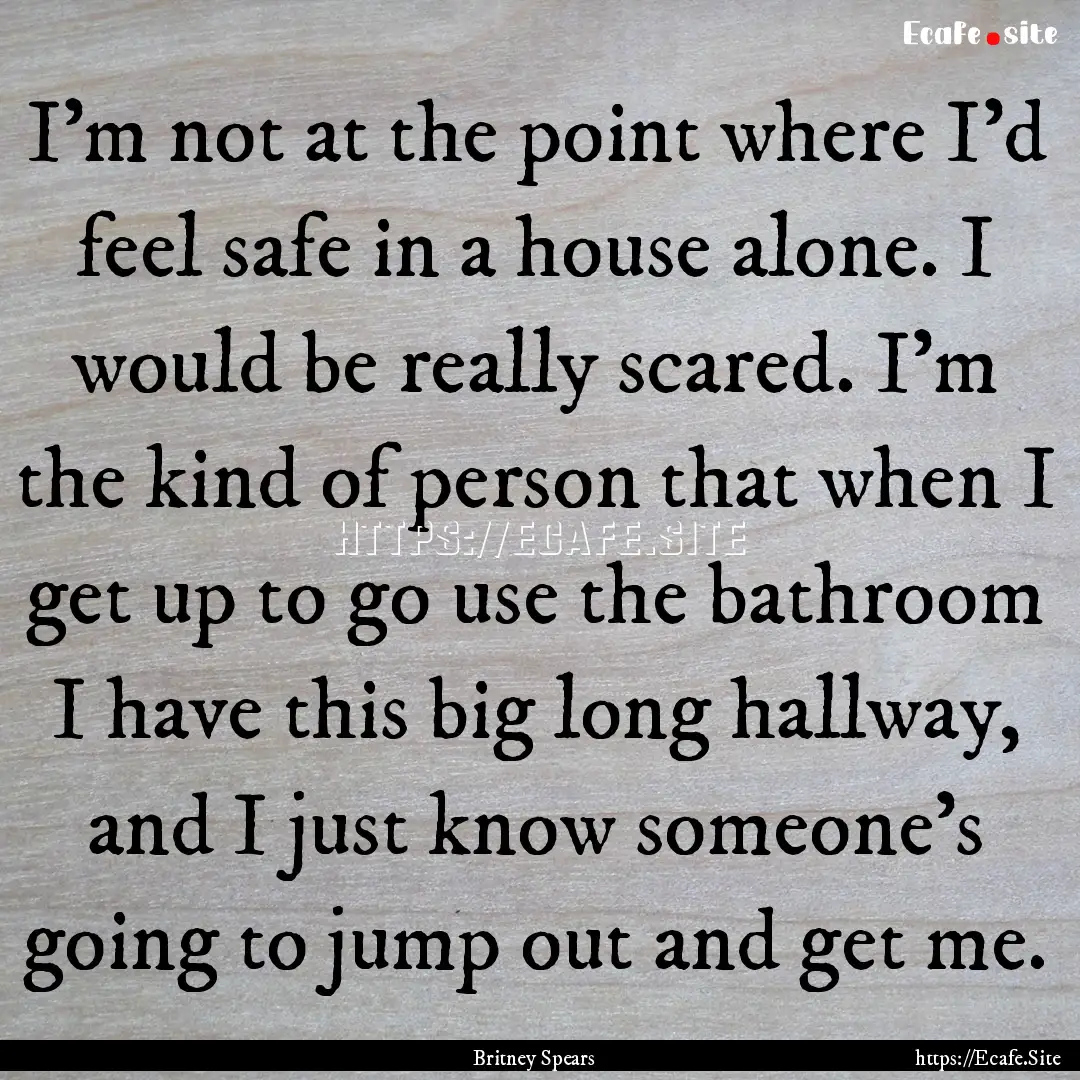 Ecafe.site

I'm not at the point where I'd feel safe in a house alone. I would be really scared. I'm the kind of person that when I get up to go use the bathroom I have this big long hallway, and I just know someone's going to jump out and get me.

HTTPS://ECAFE.SITE

Britney Spears

https://Ecafe.Site